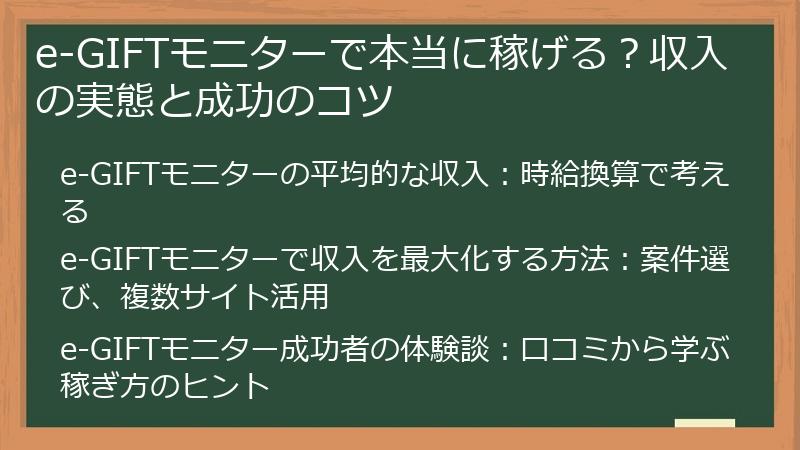 e-GIFTモニターで本当に稼げる？収入の実態と成功のコツ

e-GIFTモニターの平均的な収入：時給換算で考える

e-GIFTモニターで収入を最大化する方法：案件選び、複数サイト活用

e-GIFTモニター成功者の体験談：口コミから学ぶ稼ぎ方のヒント